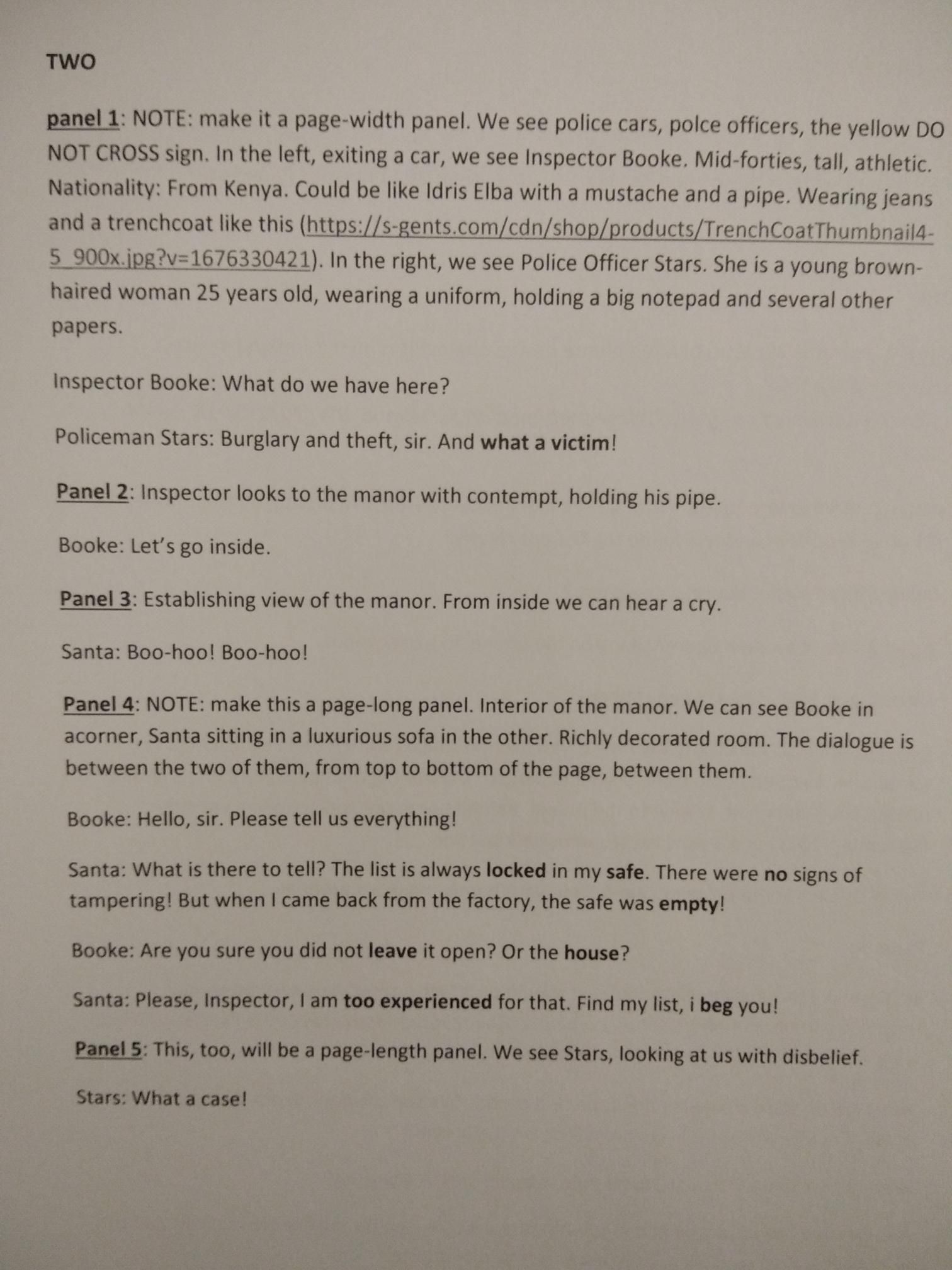 TWO

panel 1: NOTE: make it a page-width panel. We see police cars, polce officers, the yellow DO NOT CROSS sign. In the left, exiting a car, we see Inspector Booke. Mid-forties, tall, athletic. Nationality: From Kenya. Could be like Idris Elba with a mustache and a pipe. Wearing jeans and a trenchcoat like this (https://s-gents.com/cdn/shop/products/TrenchCoatThumbnail4-5_900x.jpg?v=1676330421). In the right, we see Police Officer Stars. She is a young brown-haired woman 25 years old, wearing a uniform, holding a big notepad and several other papers.

Inspector Booke: What do we have here?

Policeman Stars: Burglary and theft, sir. And what a victim!

Panel 2: Inspector looks to the manor with contempt, holding his pipe.

Booke: Let's go inside.

Panel 3: Establishing view of the manor. From inside we can hear a cry.

Santa: Boo-hoo! Boo-hoo!

Panel 4: NOTE: make this a page-long panel. Interior of the manor. We can see Booke in acorner, Santa sitting in a luxurious sofa in the other. Richly decorated room. The dialogue is between the two of them, from top to bottom of the page, between them.

Booke: Hello, sir. Please tell us everything!

Santa: What is there to tell? The list is always locked in my safe. There were no signs of tampering! But when I came back from the factory, the safe was empty!

Booke: Are you sure you did not leave it open? Or the house?

Santa: Please, Inspector, I am too experienced for that. Find my list, i beg you!

Panel 5: This, too, will be a page-length panel. We see Stars, looking at us with disbelief.

Stars: What a case!